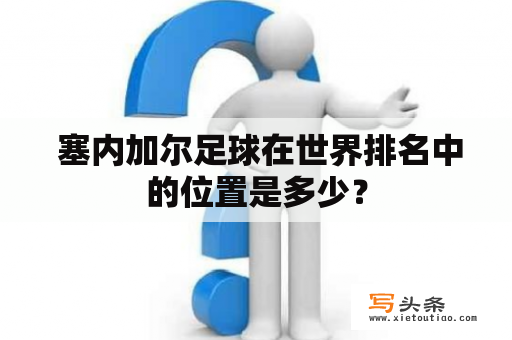 塞内加尔足球在世界排名中的位置是多少？

写头条
www.xietoutiao.com